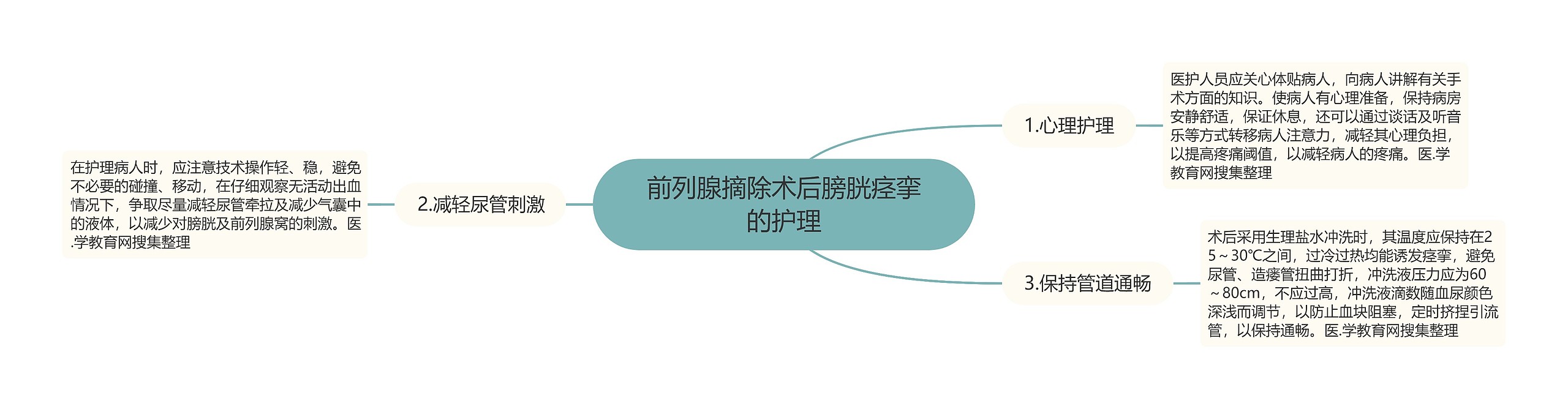 前列腺摘除术后膀胱痉挛的护理

1.心理护理

医护人员应关心体贴病人，向病人讲解有关手术方面的知识。使病人有心理准备，保持病房安静舒适，保证休息，还可以通过谈话及听音乐等方式转移病人注意力，减轻其心理负担，以提高疼痛阈值，以减轻病人的疼痛。医.学教育网搜集整理

2.减轻尿管刺激

在护理病人时，应注意技术操作轻、稳，避免不必要的碰撞、移动，在仔细观察无活动出血情况下，争取尽量减轻尿管牵拉及减少气囊中的液体，以减少对膀胱及前列腺窝的刺激。医.学教育网搜集整理

3.保持管道通畅

术后采用生理盐水冲洗时，其温度应保持在25～30℃之间，过冷过热均能诱发痉挛，避免尿管、造瘘管扭曲打折，冲洗液压力应为60～80cm，不应过高，冲洗液滴数随血尿颜色深浅而调节，以防止血块阻塞，定时挤捏引流管，以保持通畅。医.学教育网搜集整理